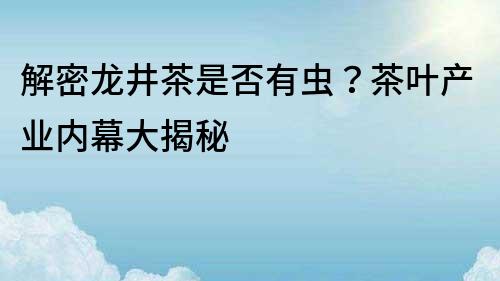 解密龙井茶是否有虫？茶叶产业内幕大揭秘